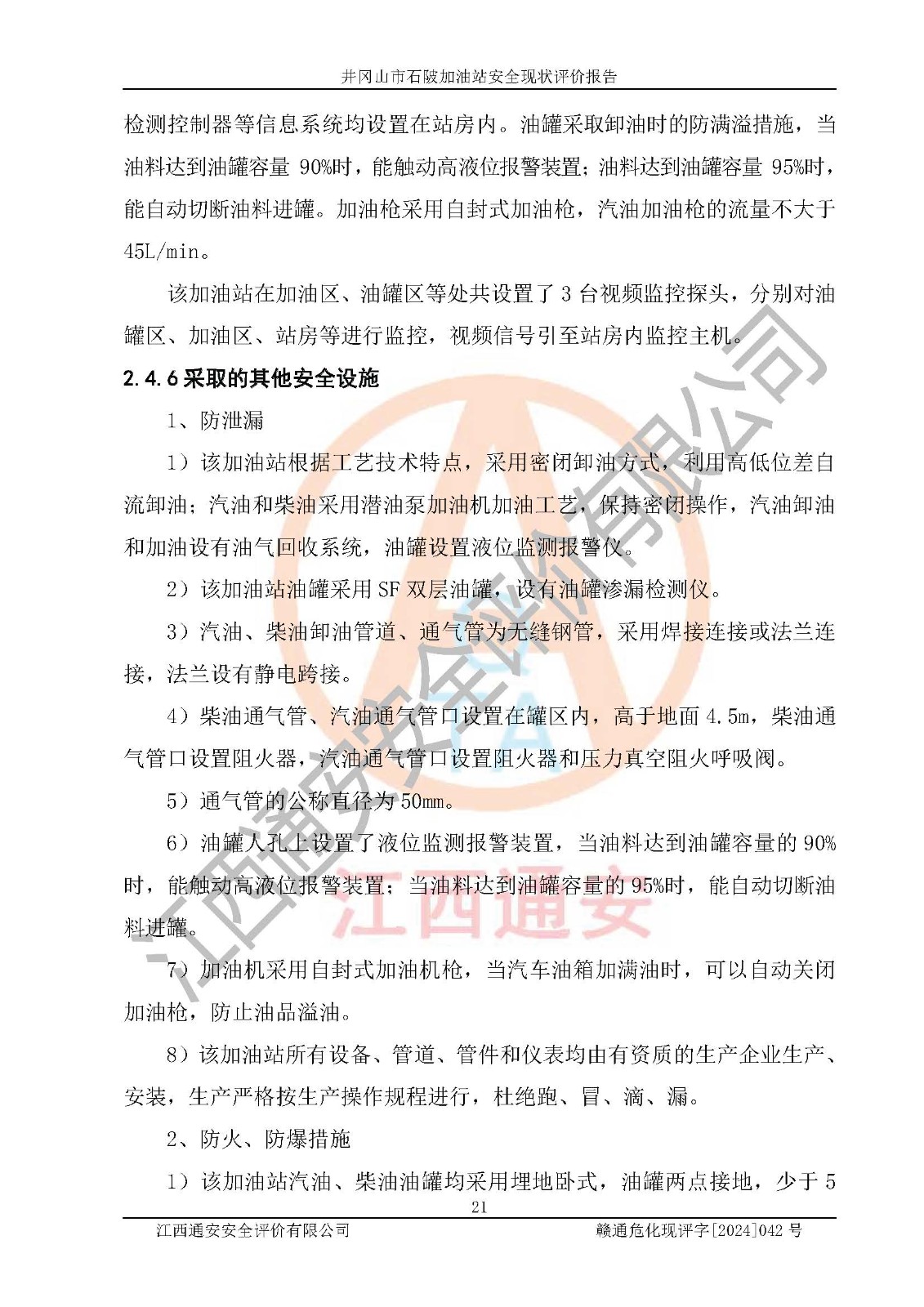 井冈山市石陂加油站安全现状评价报告

检测控制器等信息系统均设置在站房内。油罐采取卸油时的防满溢措施，当油料达到油罐容量 90%时，能触动高液位报警装置；油料达到油罐容量 95%时，能自动切断油料进罐。加油枪采用自封式加油枪，汽油加油枪的流量不大于 45L/min。

该加油站在加油区、油罐区等处共设置了 3 台视频监控探头，分别对油罐区、加油区、站房等进行监控，视频信号引至站房内监控主机。

2.4.6 采取的其他安全设施

1、防泄漏

1）该加油站根据工艺技术特点，采用密闭卸油方式，利用高低位差自流卸油；汽油和柴油采用潜油泵加油机加油工艺，保持密闭操作，汽油卸油和加油设有油气回收系统，油罐设置液位监测报警仪。

2）该加油站油罐采用 SF 双层油罐，设有油罐渗漏检测仪。

3）汽油、柴油卸油管道、通气管为无缝钢管，采用焊接连接或法兰连接，法兰设有静电跨接。

4）柴油通气管、汽油通气管口设置在罐区内，高于地面 4.5m，柴油通气管口设置阻火器，汽油通气管口设置阻火器和压力真空阻火呼吸阀。

5）通气管的公称直径为 50mm。

6）油罐人孔上设置了液位监测报警装置，当油料达到油罐容量的 90%时，能触动高液位报警装置；当油料达到油罐容量的 95%时，能自动切断油料进罐。

7）加油机采用自封式加油机枪，当汽车油箱加满油时，可以自动关闭加油枪，防止油品溢油。

8）该加油站所有设备、管道、管件和仪表均由有资质的生产企业生产、安装，生产严格按生产操作规程进行，杜绝跑、冒、滴、漏。

2、防火、防爆措施

1）该加油站汽油、柴油油罐均采用埋地卧式，油罐两点接地，少于 5

21

江西通安安全评价有限公司　　赣通危化现评字[2024]042 号

江西通安安全评价有限公司

江西通安